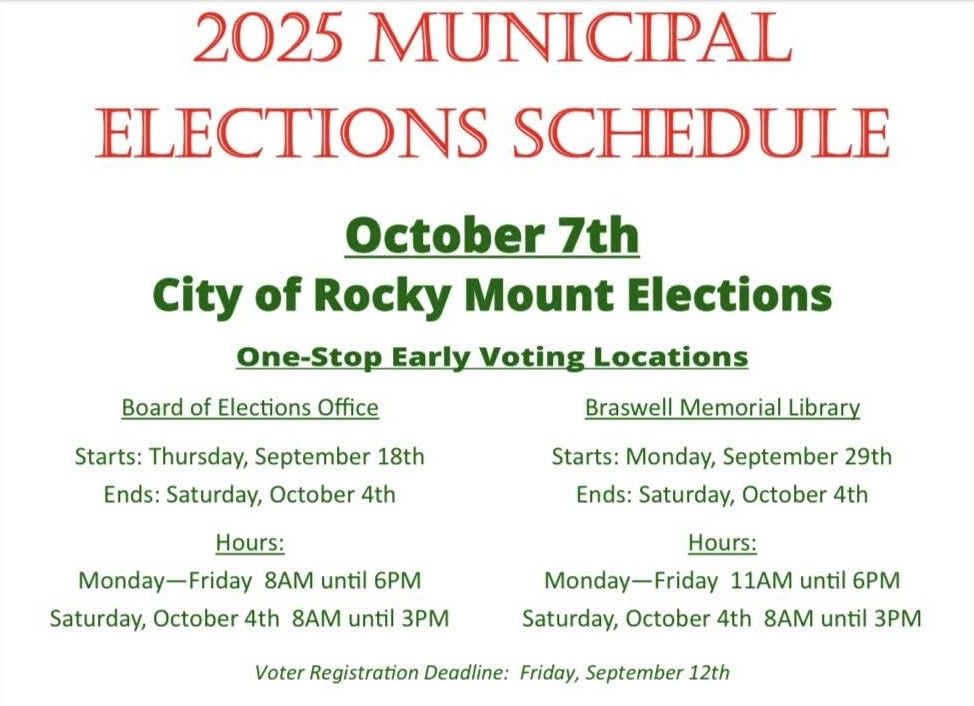 2025 MUNICIPAL ELECTIONS SCHEDULE

October 7th
City of Rocky Mount Elections

One-Stop Early Voting Locations

Board of Elections Office

Starts: Thursday, September 18th
Ends: Saturday, October 4th

Hours:
Monday—Friday 8AM until 6PM
Saturday, October 4th 8AM until 3PM

Braswell Memorial Library

Starts: Monday, September 29th
Ends: Saturday, October 4th

Hours:
Monday—Friday 11AM until 6PM
Saturday, October 4th 8AM until 3PM

Voter Registration Deadline: Friday, September 12th